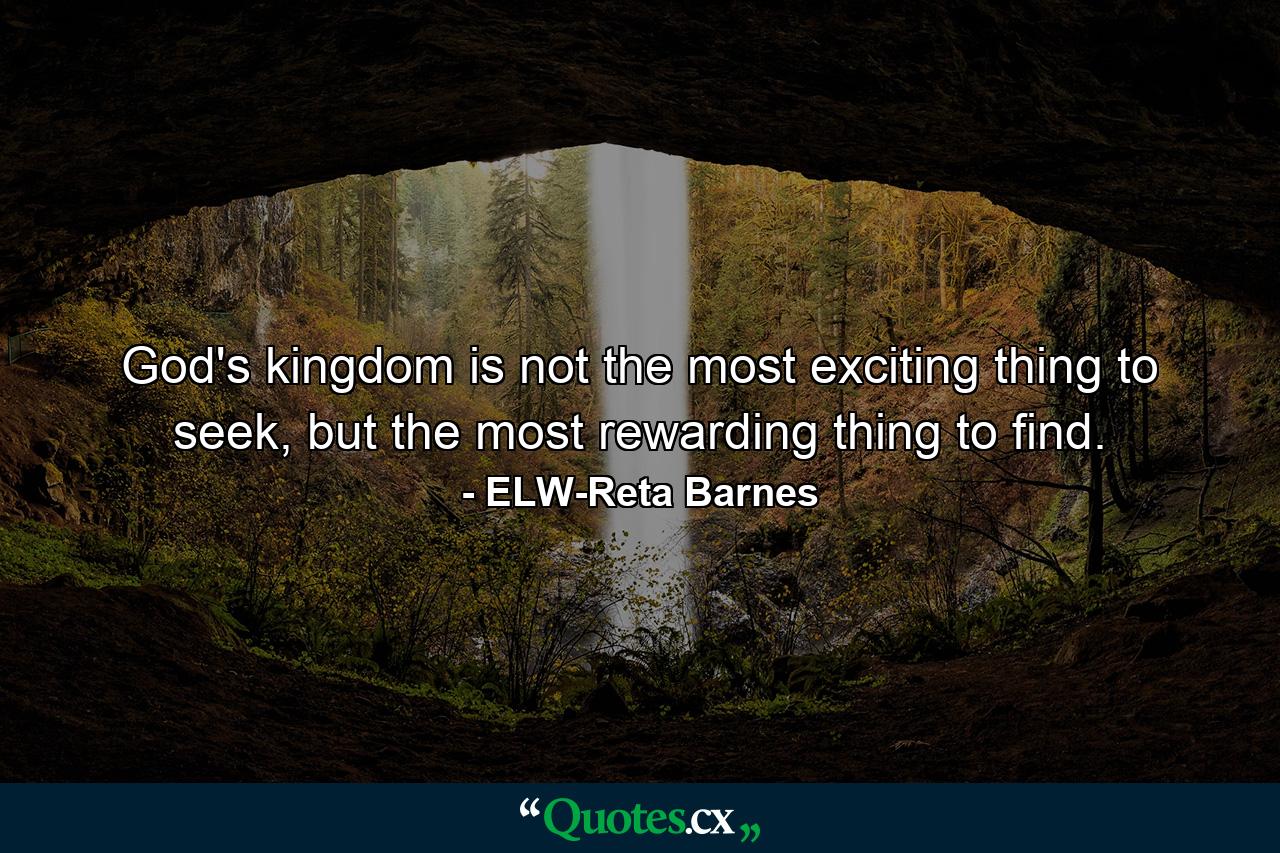 God's kingdom is not the most exciting thing to seek, but the most rewarding thing to find.
- ELW-Reta Barnes

“Quotes.cx„